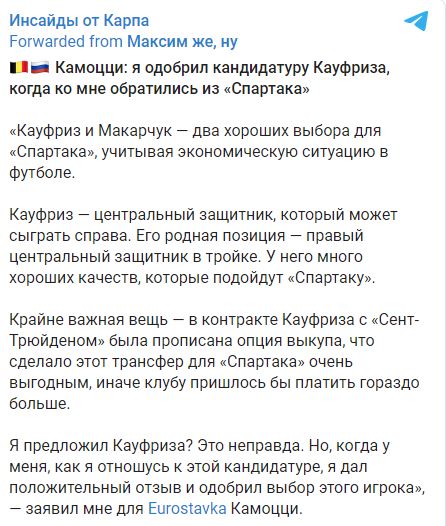 Инсайды от Карпа
Forwarded from Максим же, ну

🇧🇪🇷🇺 Камоцци: я одобрил кандидатуру Кауфриза, когда ко мне обратились из «Спартака»

«Кауфриз и Макарчук — два хороших выбора для «Спартака», учитывая экономическую ситуацию в футболе.

Кауфриз — центральный защитник, который может сыграть справа. Его родная позиция — правый центральный защитник в тройке. У него много хороших качеств, которые подойдут «Спартаку».

Крайне важная вещь — в контракте Кауфриза с «Сент-Трюйденом» была прописана опция выкупа, что сделало этот трансфер для «Спартака» очень выгодным, иначе клубу пришлось бы платить гораздо больше.

Я предложил Кауфриза? Это неправда. Но, когда у меня, как я отношусь к этой кандидатуре, я дал положительный отзыв и одобрил выбор этого игрока», — заявил мне для Eurostavka Камоцци.